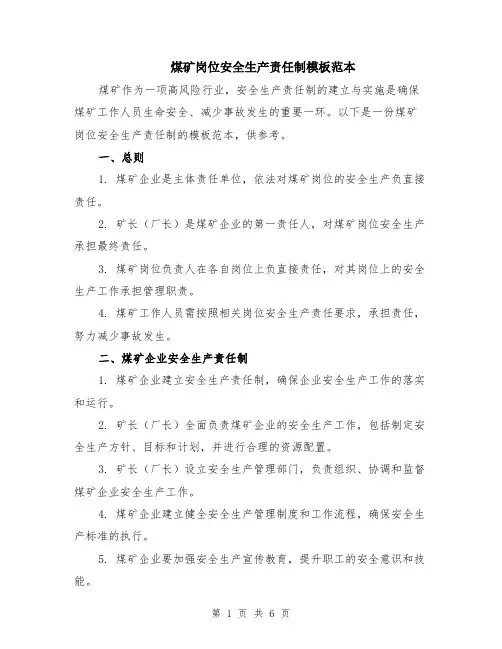 煤矿岗位安全生产责任制模板范本

煤矿作为一项高风险行业，安全生产责任制的建立与实施是确保煤矿工作人员生命安全、减少事故发生的重要一环。以下是一份煤矿岗位安全生产责任制的模板范本，供参考。

一、总则

1. 煤矿企业是主体责任单位，依法对煤矿岗位的安全生产负直接责任。

2. 矿长（厂长）是煤矿企业的第一责任人，对煤矿岗位安全生产承担最终责任。

3. 煤矿岗位负责人在各自岗位上负直接责任，对其岗位上的安全生产工作承担管理职责。

4. 煤矿工作人员需按照相关岗位安全生产责任要求，承担责任，努力减少事故发生。

二、煤矿企业安全生产责任制

1. 煤矿企业建立安全生产责任制，确保企业安全生产工作的落实和运行。

2. 矿长（厂长）全面负责煤矿企业的安全生产工作，包括制定安全生产方针、目标和计划，并进行合理的资源配置。

3. 矿长（厂长）设立安全生产管理部门，负责组织、协调和监督煤矿企业安全生产工作。

4. 煤矿企业建立健全安全生产管理制度和工作流程，确保安全生产标准的执行。

5. 煤矿企业要加强安全生产宣传教育，提升职工的安全意识和技能。

第 1 页 共 6 页